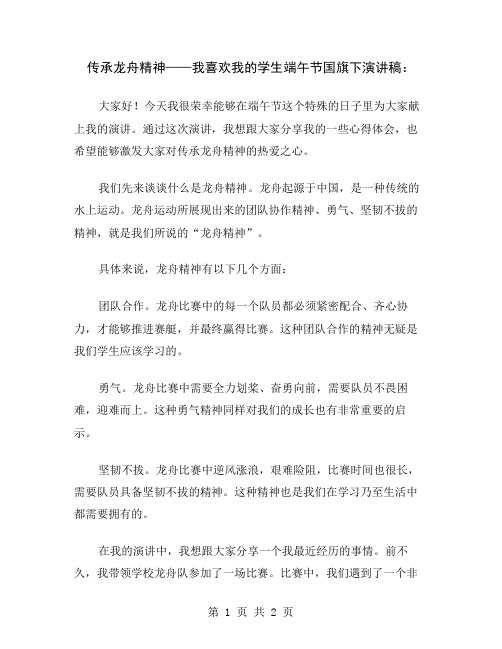 传承龙舟精神——我喜欢我的学生端午节国旗下演讲稿：

大家好！今天我很荣幸能够在端午节这个特殊的日子里为大家献上我的演讲。通过这次演讲，我想跟大家分享我的一些心得体会，也希望能够激发大家对传承龙舟精神的热爱之心。

我们先来谈谈什么是龙舟精神。龙舟起源于中国，是一种传统的水上运动。龙舟运动所展现出来的团队协作精神、勇气、坚韧不拔的精神，就是我们所说的“龙舟精神”。

具体来说，龙舟精神有以下几个方面：

团队合作。龙舟比赛中的每一个队员都必须紧密配合、齐心协力，才能够推进赛艇，并最终赢得比赛。这种团队合作的精神无疑是我们学生应该学习的。

勇气。龙舟比赛中需要全力划桨、奋勇向前，需要队员不畏困难，迎难而上。这种勇气精神同样对我们的成长也有非常重要的启示。

坚韧不拔。龙舟比赛中逆风涨浪，艰难险阻，比赛时间也很长，需要队员具备坚韧不拔的精神。这种精神也是我们在学习乃至生活中都需要拥有的。

在我的演讲中，我想跟大家分享一个我最近经历的事情。前不久，我带领学校龙舟队参加了一场比赛。比赛中，我们遇到了一个非

第 1 页 共 2 页